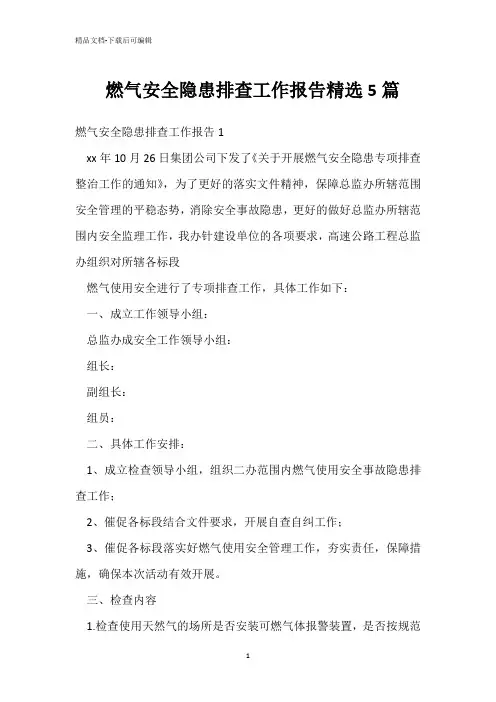 精品文档-下载后可编辑

燃气安全隐患排查工作报告精选5篇

燃气安全隐患排查工作报告1

xx年10月26日集团公司下发了《关于开展燃气安全隐患专项排查整治工作的通知》，为了更好的落实文件精神，保障总监办所辖范围安全管理的平稳态势，消除安全事故隐患，更好的做好总监办所辖范围内安全监理工作，我办针建设单位的各项要求，高速公路工程总监办组织对所辖各标段

燃气使用安全进行了专项排查工作，具体工作如下：

一、成立工作领导小组：

总监办成安全工作领导小组：

组长：

副组长：

组员：

二、具体工作安排：

1、成立检查领导小组，组织二办范围内燃气使用安全事故隐患排查工作；

2、催促各标段结合文件要求，开展自查自纠工作；

3、催促各标段落实好燃气使用安全管理工作，夯实责任，保障措施，确保本次活动有效开展。

三、检查内容

1.检查使用天然气的场所是否安装可燃气体报警装置，是否按规范

1